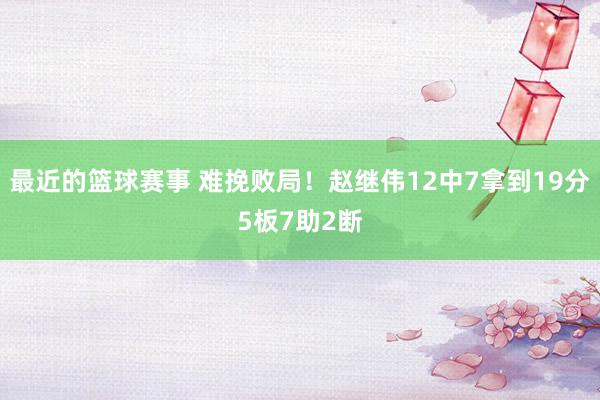 最近的篮球赛事 难挽败局！赵继伟12中7拿到19分5板7助2断